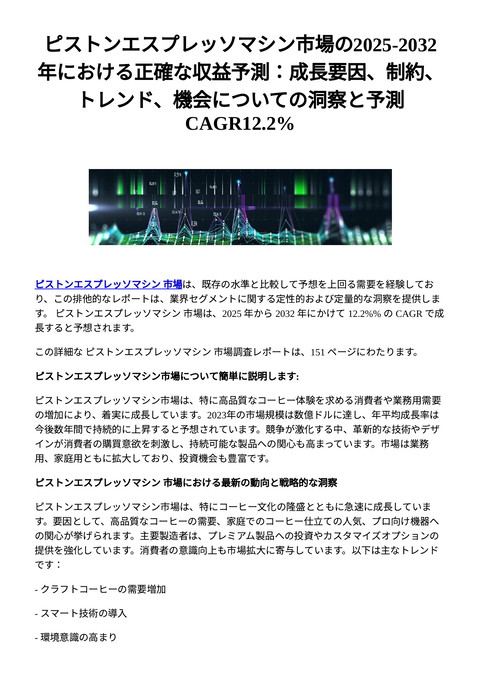 ピストンエスプレッソマシン市場の2025-2032年における正確な収益予測：成長要因、制約、トレンド、機会についての洞察と予測 CAGR12.2%

ピストンエスプレッソマシン 市場は、既存の水準と比較して予想を上回る需要を経験しており、この排他的なレポートは、業界セグメントに関する定性的および定量的な洞察を提供します。 ピストンエスプレッソマシン 市場は、2025 年から 2032 年にかけて 12.2%% の CAGR で成長すると予想されます。

この詳細な ピストンエスプレッソマシン 市場調査レポートは、151 ページにわたります。

ピストンエスプレッソマシン市場について簡単に説明します:

ピストンエスプレッソマシン市場は、特に高品質なコーヒー体験を求める消費者や業務用需要の増加により、着実に成長しています。2023年の市場規模は数億ドルに達し、年平均成長率は今後数年間で持続的に上昇すると予想されています。競争が激化する中、革新的な技術やデザインが消費者の購買意欲を刺激し、持続可能な製品への関心も高まっています。市場は業務用、家庭用ともに拡大しており、投資機会も豊富です。

ピストンエスプレッソマシン 市場における最新の動向と戦略的な洞察

ピストンエスプレッソマシン市場は、特にコーヒー文化の隆盛とともに急速に成長しています。要因として、高品質なコーヒーの需要、家庭でのコーヒー仕立ての人気、プロ向け機器への関心が挙げられます。主要製造者は、プレミアム製品への投資やカスタマイズオプションの提供を強化しています。消費者の意識向上も市場拡大に寄与しています。以下は主なトレンドです：

- クラフトコーヒーの需要増加

- スマート技術の導入

- 環境意識の高まり